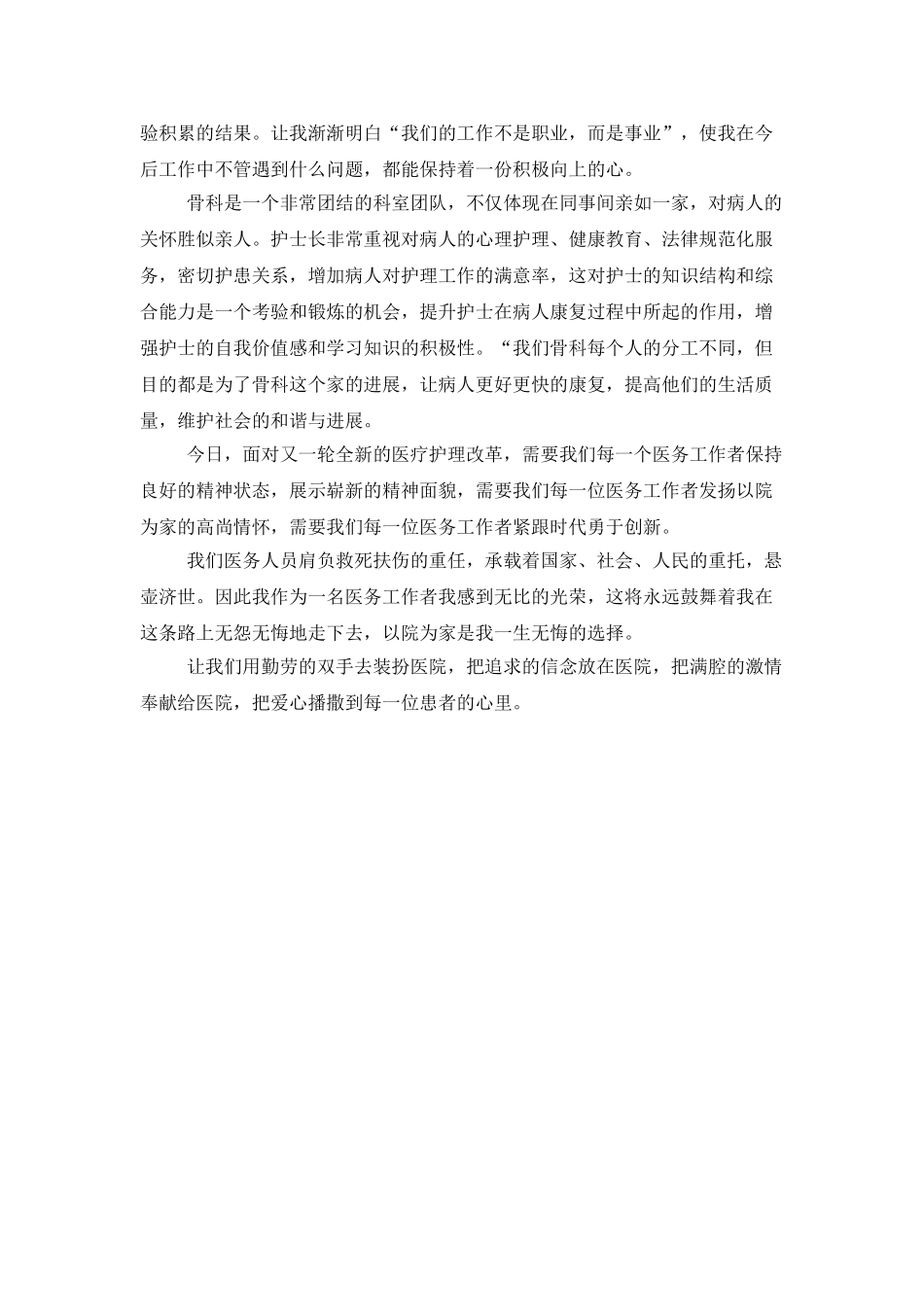 验积累的结果。让我渐渐明白“我们的工作不是职业，而是事业”，使我在今后工作中不管遇到什么问题，都能保持着一份积极向上的心。

骨科是一个非常团结的科室团队，不仅体现在同事间亲如一家，对病人的关怀胜似亲人。护士长非常重视对病人的心理护理、健康教育、法律规范化服务，密切护患关系，增加病人对护理工作的满意率，这对护士的知识结构和综合能力是一个考验和锻炼的机会，提升护士在病人康复过程中所起的作用，增强护士的自我价值感和学习知识的积极性。“我们骨科每个人的分工不同，但目的都是为了骨科这个家的进展，让病人更好更快的康复，提高他们的生活质量，维护社会的和谐与进展。

今日，面对又一轮全新的医疗护理改革，需要我们每一个医务工作者保持良好的精神状态，展示崭新的精神面貌，需要我们每一位医务工作者发扬以院为家的高尚情怀，需要我们每一位医务工作者紧跟时代勇于创新。

我们医务人员肩负救死扶伤的重任，承载着国家、社会、人民的重托，悬壶济世。因此我作为一名医务工作者我感到无比的光荣，这将永远鼓舞着我在这条路上无怨无悔地走下去，以院为家是我一生无悔的选择。

让我们用勤劳的双手去装扮医院，把追求的信念放在医院，把满腔的激情奉献给医院，把爱心播撒到每一位患者的心里。